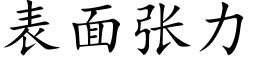 表面张力